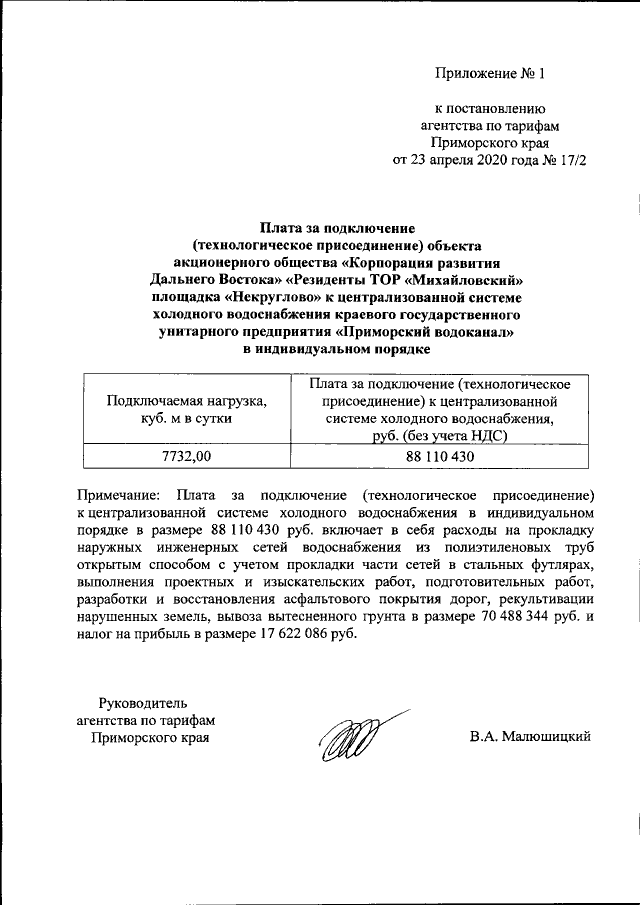 Приложение № 1

к постановлению агентства по тарифам Приморского края от 23 апреля 2020 года № 17/2

Плата за подключение (технологическое присоединение) объекта акционерного общества «Корпорация развития Дальнего Востока» «Резиденты ТОР «Михайловский» площадка «Некруглово» к централизованной системе холодного водоснабжения краевого государственного унитарного предприятия «Приморский водоканал» в индивидуальном порядке

| Подключаемая нагрузка, куб. м в сутки | Плата за подключение (технологическое присоединение) к централизованной системе холодного водоснабжения, руб. (без учета НДС) |
|---|---|
| 7732,00 | 88 110 430 |

Примечание: Плата за подключение (технологическое присоединение) к централизованной системе холодного водоснабжения в индивидуальном порядке в размере 88 110 430 руб. включает в себя расходы на прокладку наружных инженерных сетей водоснабжения из полиэтиленовых труб открытым способом с учетом прокладки части сетей в стальных футлярах, выполнения проектных и изыскательских работ, подготовительных работ, разработки и восстановления асфальтового покрытия дорог, рекультивации нарушенных земель, вывоза вытесненного грунта в размере 70 488 344 руб. и налог на прибыль в размере 17 622 086 руб.

Руководитель агентства по тарифам Приморского края

В.А. Малюшицкий